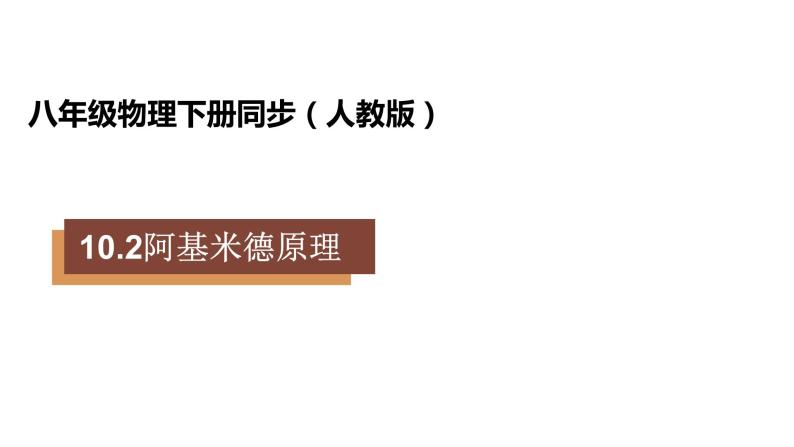 八年级物理下册同步（人教版）

10.2阿基米德原理